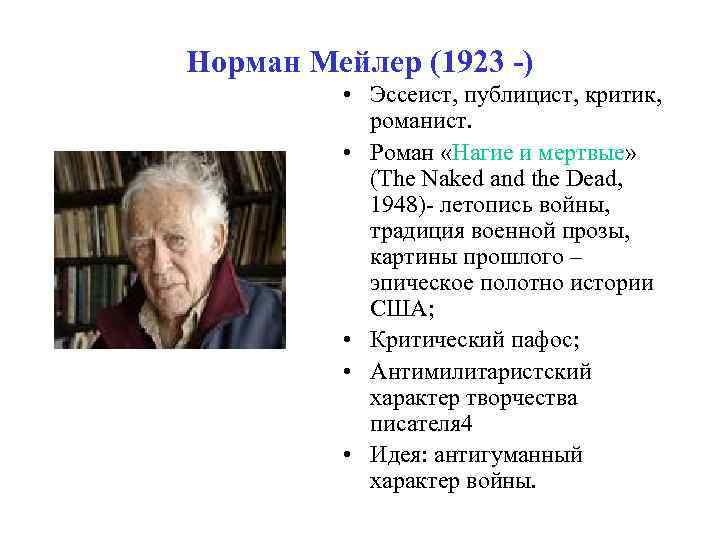 Норман Мейлер (1923 -)

• Эссеист, публицист, критик, романист.
• Роман «Нагие и мертвые» (The Naked and the Dead, 1948)- летопись войны, традиция военной прозы, картины прошлого – эпическое полотно истории США;
• Критический пафос;
• Антимилитаристский характер творчества писателя4
• Идея: антигуманный характер войны.